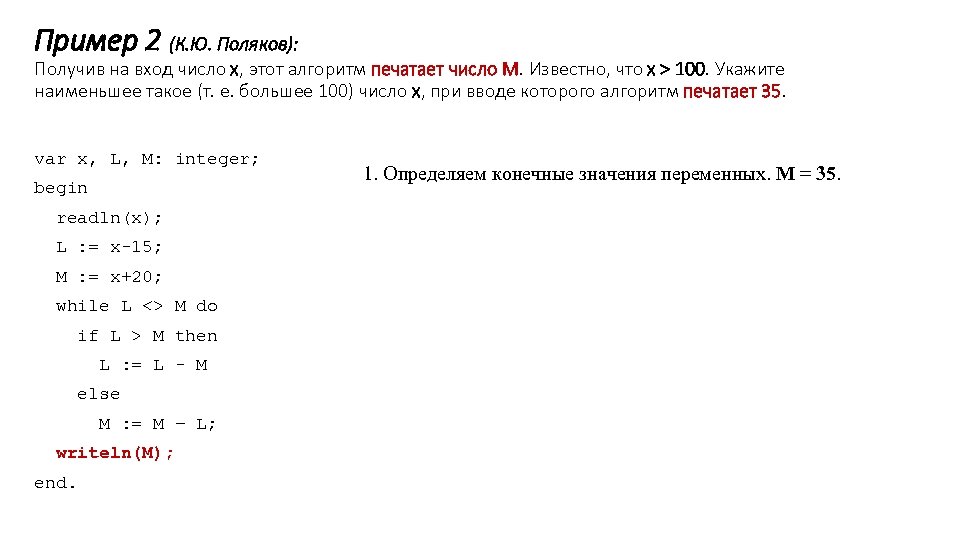 Пример 2 (К.Ю. Поляков):
Получив на вход число x, этот алгоритм печатает число M. Известно, что x > 100. Укажите наименьшее такое (т. е. большее 100) число x, при вводе которого алгоритм печатает 35.

var x, L, M: integer;
begin
  readln(x);
  L := x-15;
  M := x+20;
  while L <> M do
    if L > M then
      L := L - M
    else
      M := M – L;
  writeln(M);
end.

1. Определяем конечные значения переменных. M = 35.